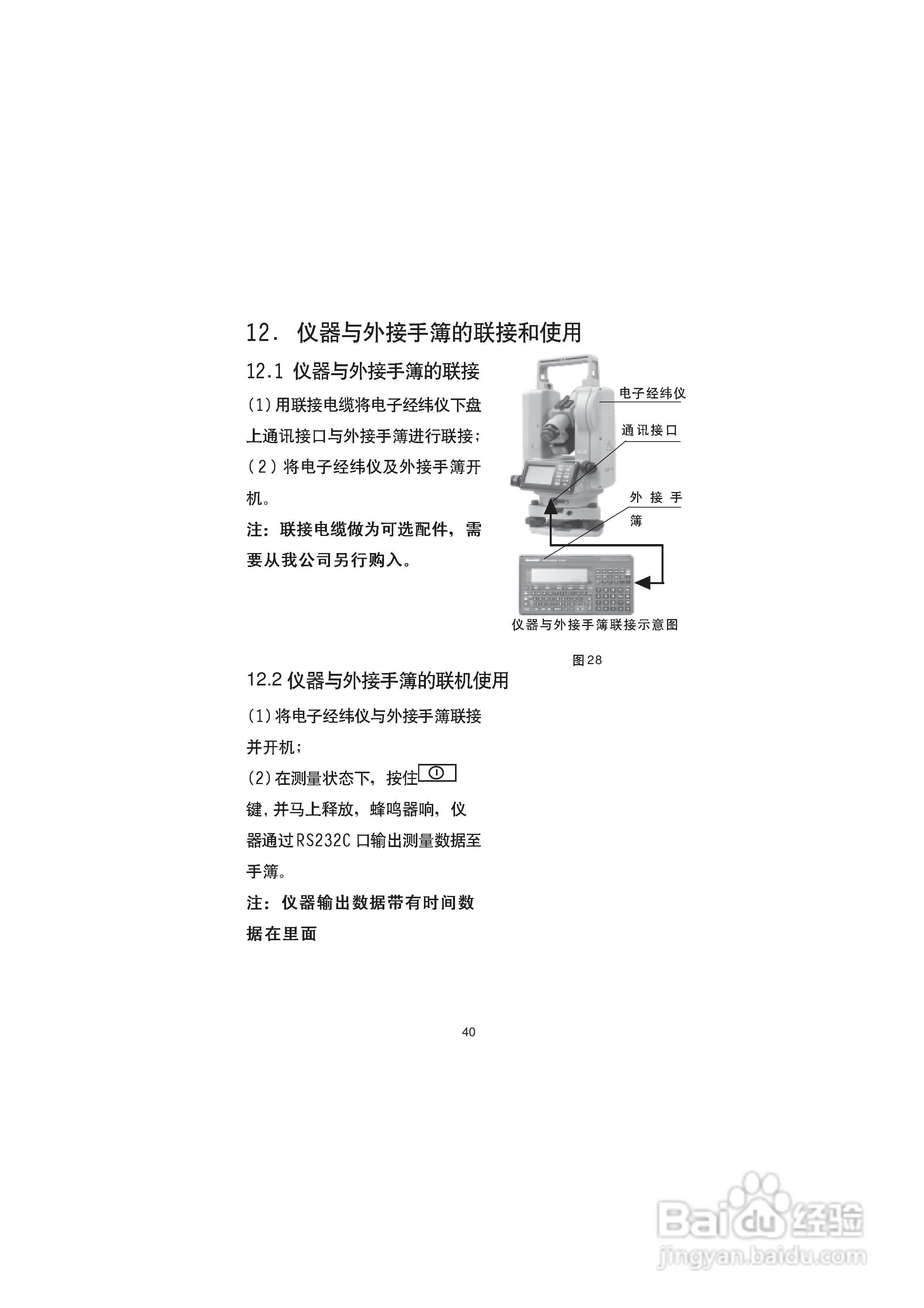 12. 仪器与外接手簿的联接和使用

12.1 仪器与外接手簿的联接

(1)用联接电缆将电子经纬仪下盘上通讯接口与外接手簿进行联接;
(2)将电子经纬仪及外接手簿开机。

注：联接电缆做为可选配件，需要从我公司另行购入。

电子经纬仪

通讯接口

外接手簿

仪器与外接手簿联接示意图

图28

12.2 仪器与外接手簿的联机使用

(1)将电子经纬仪与外接手簿联接并开机;
(2)在测量状态下，按住 键,并马上释放，蜂鸣器响，仪器通过RS232C 口输出测量数据至手簿。

注：仪器输出数据带有时间数据在里面

40

Baidu经验
jingyan.baidu.com